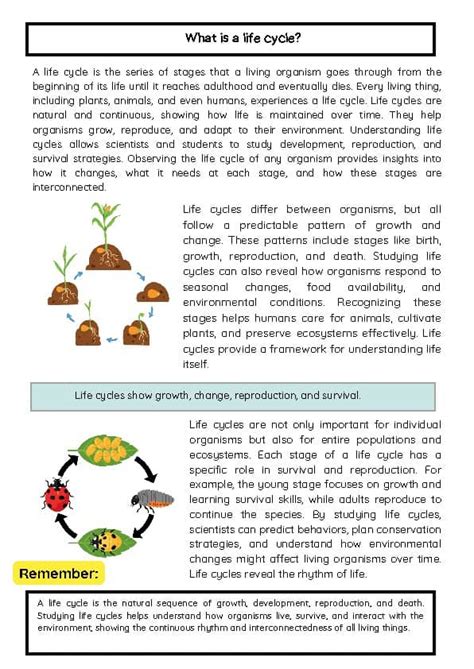 What is a life cycle?

A life cycle is the series of stages that a living organism goes through from the beginning of its life until it reaches adulthood and eventually dies. Every living thing, including plants, animals, and even humans, experiences a life cycle. Life cycles are natural and continuous, showing how life is maintained over time. They help organisms grow, reproduce, and adapt to their environment. Understanding life cycles allows scientists and students to study development, reproduction, and survival strategies. Observing the life cycle of any organism provides insights into how it changes, what it needs at each stage, and how these stages are interconnected.

Life cycles differ between organisms, but all follow a predictable pattern of growth and change. These patterns include stages like birth, growth, reproduction, and death. Studying life cycles can also reveal how organisms respond to seasonal changes, food availability, and environmental conditions. Recognizing these stages helps humans care for animals, cultivate plants, and preserve ecosystems effectively. Life cycles provide a framework for understanding life itself.

Life cycles show growth, change, reproduction, and survival.

Life cycles are not only important for individual organisms but also for entire populations and ecosystems. Each stage of a life cycle has a specific role in survival and reproduction. For example, the young stage focuses on growth and learning survival skills, while adults reproduce to continue the species. By studying life cycles, scientists can predict behaviors, plan conservation strategies, and understand how environmental changes might affect living organisms over time. Life cycles reveal the rhythm of life.

Remember:

A life cycle is the natural sequence of growth, development, reproduction, and death. Studying life cycles helps understand how organisms live, survive, and interact with the environment, showing the continuous rhythm and interconnectedness of all living things.